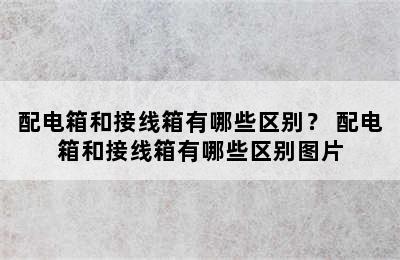 配电箱和接线箱有哪些区别？ 配电箱和接线箱有哪些区别图片